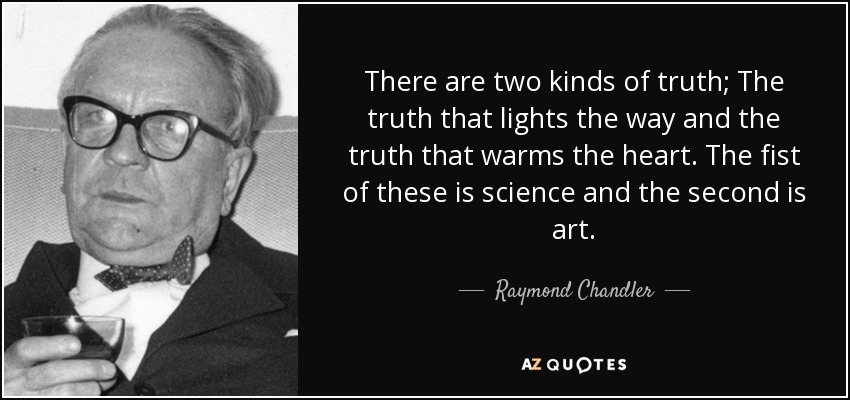 There are two kinds of truth; The truth that lights the way and the truth that warms the heart. The fist of these is science and the second is art.

— Raymond Chandler —

AZ QUOTES